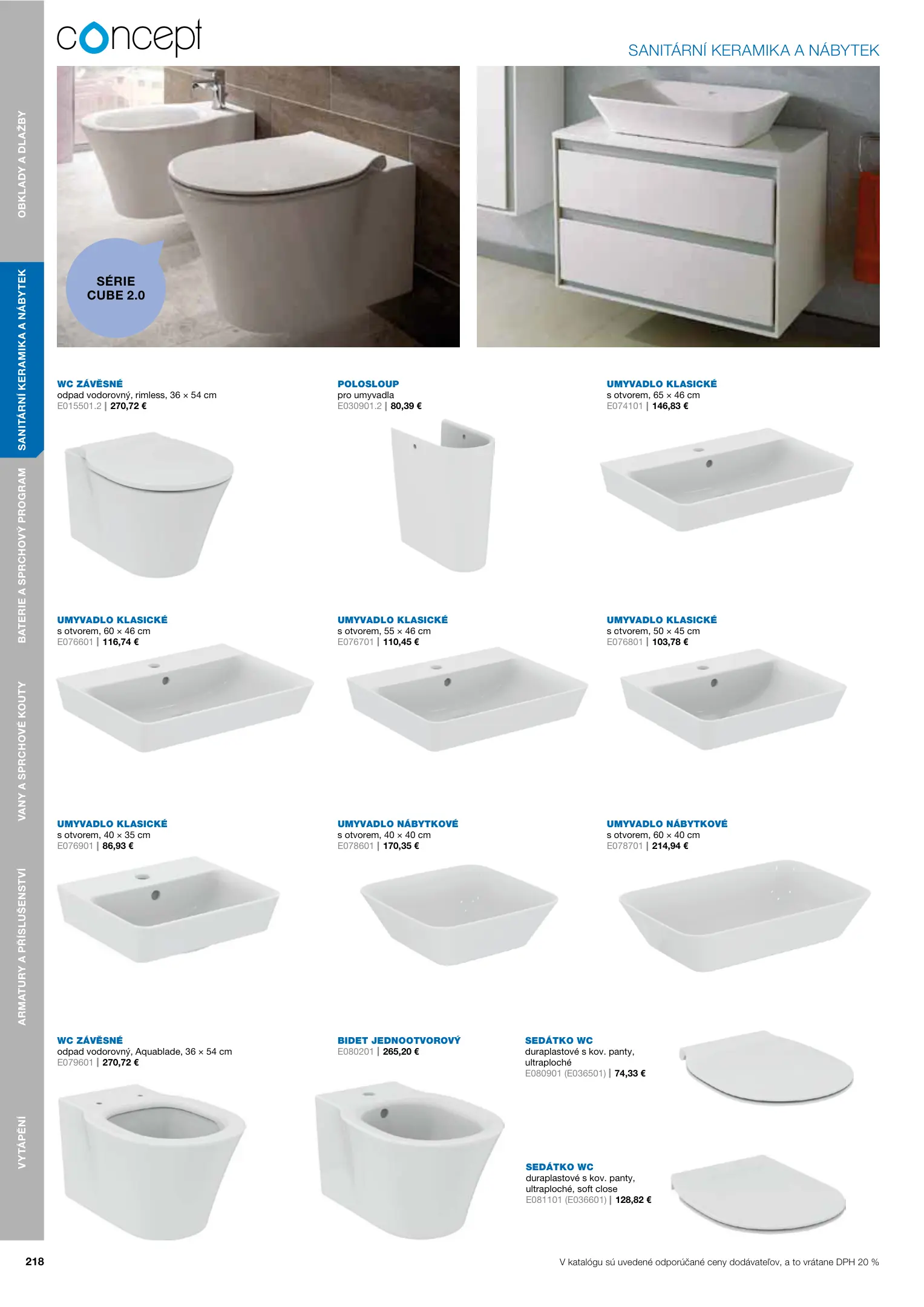 concept

SANITÁRNÍ KERAMIKA A NÁBYTEK

OBKLADY A DLAŽBY

SANITÁRNÍ KERAMIKA A NÁBYTEK

BATERIE A SPRCHOVÝ PROGRAM

VANY A SPRCHOVÉ KOUTY

ARMATURY A PŘÍSLUŠENSTVÍ

VYTÁPĚNÍ

SÉRIE
CUBE 2.0

WC ZÁVĚSNÉ
odpad vodorovný, rimless, 36 × 54 cm
E015501.2 | 270,72 €

POLOSLOUP
pro umyvadla
E030901.2 | 80,39 €

UMYVADLO KLASICKÉ
s otvorem, 65 × 46 cm
E074101 | 146,83 €

UMYVADLO KLASICKÉ
s otvorem, 60 × 46 cm
E076601 | 116,74 €

UMYVADLO KLASICKÉ
s otvorem, 55 × 46 cm
E076701 | 110,45 €

UMYVADLO KLASICKÉ
s otvorem, 50 × 45 cm
E076801 | 103,78 €

UMYVADLO KLASICKÉ
s otvorem, 40 × 35 cm
E076901 | 86,93 €

UMYVADLO NÁBYTKOVÉ
s otvorem, 40 × 40 cm
E078601 | 170,35 €

UMYVADLO NÁBYTKOVÉ
s otvorem, 60 × 40 cm
E078701 | 214,94 €

WC ZÁVĚSNÉ
odpad vodorovný, Aquablade, 36 × 54 cm
E079601 | 270,72 €

BIDET JEDNOOTVOROVÝ
E080201 | 265,20 €

SEDÁTKO WC
duraplastové s kov. panty, ultraploché
E080901 (E036501) | 74,33 €

SEDÁTKO WC
duraplastové s kov. panty, ultraploché, soft close
E081101 (E036601) | 128,82 €

218

V katalógu sú uvedené odporúčané ceny dodávateľov, a to vrátane DPH 20 %